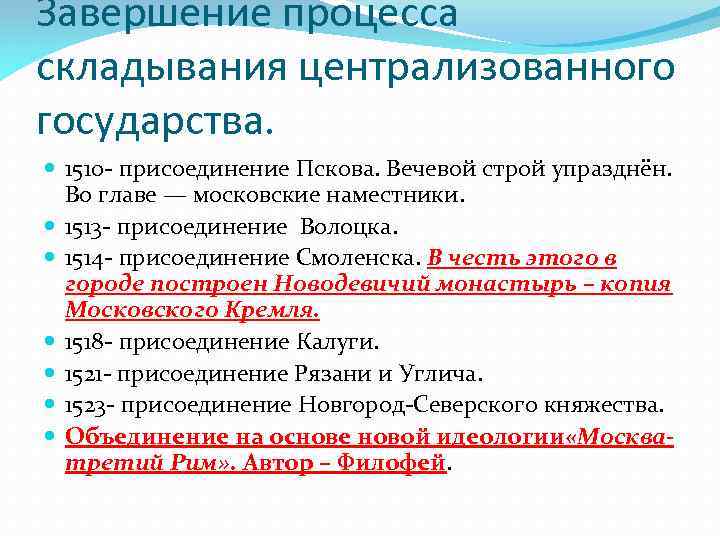 Завершение процесса складывания централизованного государства.

• 1510- присоединение Пскова. Вечевой строй упразднён. Во главе — московские наместники.
• 1513- присоединение  Волоцка.
• 1514- присоединение Смоленска. В честь этого в городе построен Новодевичий монастырь – копия Московского Кремля.
• 1518- присоединение Калуги.
• 1521- присоединение Рязани и Углича.
• 1523- присоединение Новгород-Северского княжества.
• Объединение на основе новой идеологии«Москва-третий Рим». Автор – Филофей.